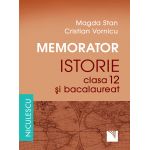 Magda Stan
Cristian Vornicu

MEMORATOR
ISTORIE
clasa 12
şi bacalaureat

NICULESCU